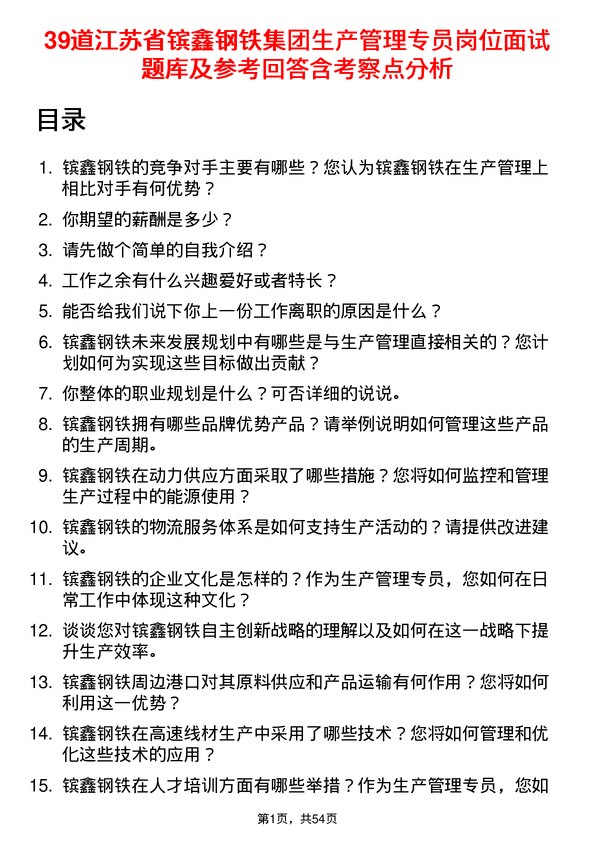 39道江苏省镔鑫钢铁集团生产管理专员岗位面试题库及参考回答含考察点分析

目录

1. 镔鑫钢铁的竞争对手主要有哪些？您认为镔鑫钢铁在生产管理上相比对手有何优势？
2. 你期望的薪酬是多少？
3. 请先做个简单的自我介绍？
4. 工作之余有什么兴趣爱好或者特长？
5. 能否给我们说下你上一份工作离职的原因是什么？
6. 镔鑫钢铁未来发展规划中有哪些是与生产管理直接相关的？您计划如何为实现这些目标做出贡献？
7. 你整体的职业规划是什么？可否详细的说说。
8. 镔鑫钢铁拥有哪些品牌优势产品？请举例说明如何管理这些产品的生产周期。
9. 镔鑫钢铁在动力供应方面采取了哪些措施？您将如何监控和管理生产过程中的能源使用？
10. 镔鑫钢铁的物流服务体系是如何支持生产活动的？请提供改进建议。
11. 镔鑫钢铁的企业文化是怎样的？作为生产管理专员，您如何在日常工作中体现这种文化？
12. 谈谈您对镔鑫钢铁自主创新战略的理解以及如何在这一战略下提升生产效率。
13. 镔鑫钢铁周边港口对其原料供应和产品运输有何作用？您将如何利用这一优势？
14. 镔鑫钢铁在高速线材生产中采用了哪些技术？您将如何管理和优化这些技术的应用？
15. 镔鑫钢铁在人才培训方面有哪些举措？作为生产管理专员，您如

第1页，共54页